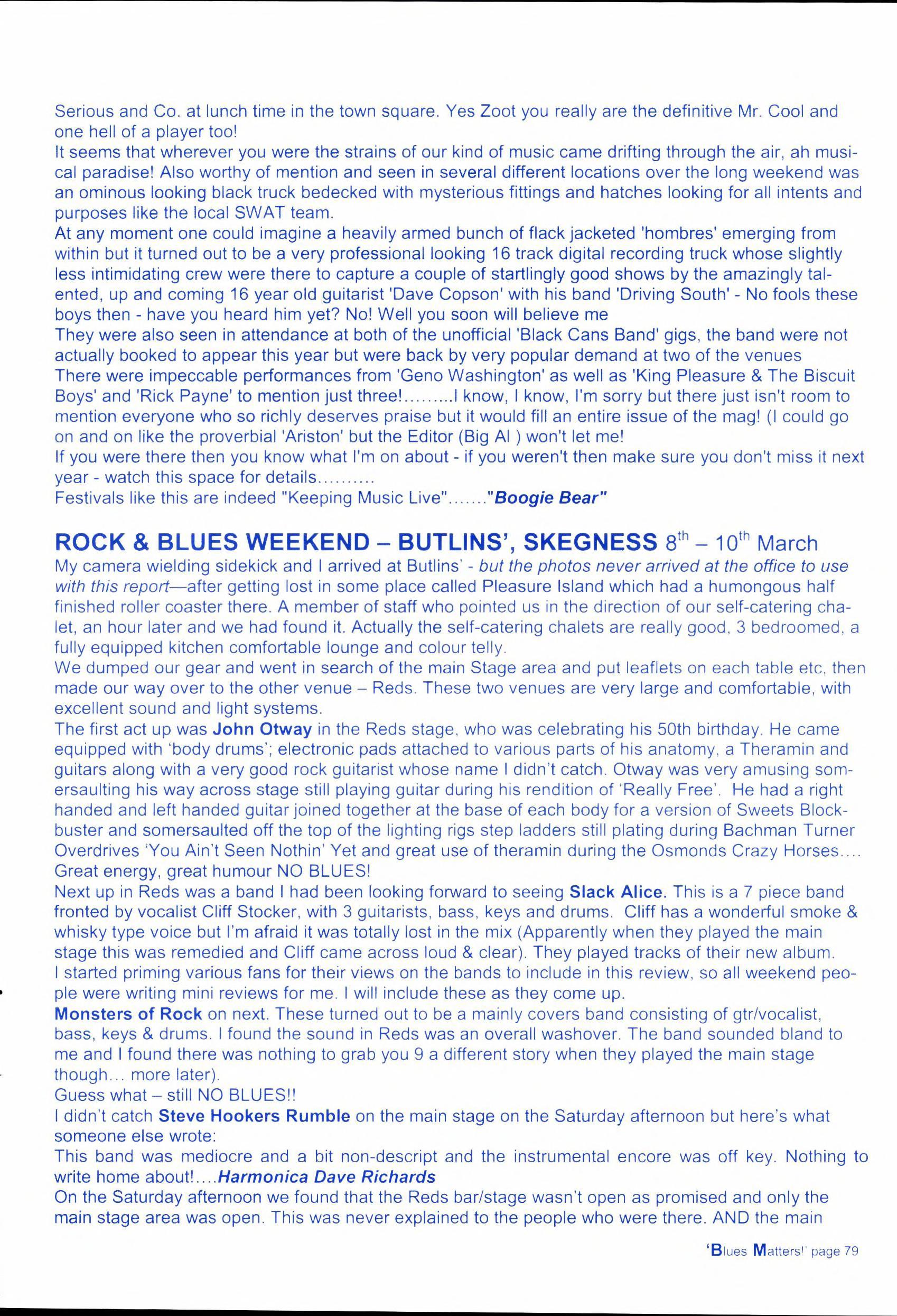 Serious and Co. at lunch time in the town square. Yes Zoot you really are the definitive Mr. Cool and one hell of a player too!

It seems that wherever you were the strains of our kind of music came drifting through the air, ah musical paradise! Also worthy of mention and seen in several different locations over the long weekend was an ominous looking black truck bedecked with mysterious fittings and hatches looking for all intents and purposes like the local SWAT team.

At any moment one could imagine a heavily armed bunch of flack jacketed 'hombres' emerging from within but it turned out to be a very professional looking 16 track digital recording truck whose slightly less intimidating crew were there to capture a couple of startlingly good shows by the amazingly talented, up and coming 16 year old guitarist 'Dave Copson' with his band 'Driving South' - No fools these boys then - have you heard him yet? No! Well you soon will believe me

They were also seen in attendance at both of the unofficial 'Black Cans Band' gigs, the band were not actually booked to appear this year but were back by very popular demand at two of the venues

There were impeccable performances from 'Geno Washington' as well as 'King Pleasure & The Biscuit Boys' and 'Rick Payne' to mention just three!.........I know, I know, I'm sorry but there just isn't room to mention everyone who so richly deserves praise but it would fill an entire issue of the mag! (I could go on and on like the proverbial 'Ariston' but the Editor (Big Al ) won't let me!

If you were there then you know what I'm on about - if you weren't then make sure you don't miss it next year - watch this space for details..........

Festivals like this are indeed "Keeping Music Live"......."Boogie Bear"

ROCK & BLUES WEEKEND – BUTLINS', SKEGNESS $8^{th}$ – $10^{th}$ March

My camera wielding sidekick and I arrived at Butlins' - but the photos never arrived at the office to use with this report—after getting lost in some place called Pleasure Island which had a humongous half finished roller coaster there. A member of staff who pointed us in the direction of our self-catering chalet, an hour later and we had found it. Actually the self-catering chalets are really good, 3 bedroomed, a fully equipped kitchen comfortable lounge and colour telly.

We dumped our gear and went in search of the main Stage area and put leaflets on each table etc, then made our way over to the other venue – Reds. These two venues are very large and comfortable, with excellent sound and light systems.

The first act up was John Otway in the Reds stage, who was celebrating his 50th birthday. He came equipped with 'body drums'; electronic pads attached to various parts of his anatomy, a Theramin and guitars along with a very good rock guitarist whose name I didn't catch. Otway was very amusing somersaulting his way across stage still playing guitar during his rendition of 'Really Free'. He had a right handed and left handed guitar joined together at the base of each body for a version of Sweets Blockbuster and somersaulted off the top of the lighting rigs step ladders still plating during Bachman Turner Overdrives 'You Ain't Seen Nothin' Yet and great use of theramin during the Osmonds Crazy Horses.... Great energy, great humour NO BLUES!

Next up in Reds was a band I had been looking forward to seeing Slack Alice. This is a 7 piece band fronted by vocalist Cliff Stocker, with 3 guitarists, bass, keys and drums. Cliff has a wonderful smoke & whisky type voice but I'm afraid it was totally lost in the mix (Apparently when they played the main stage this was remedied and Cliff came across loud & clear). They played tracks of their new album.

I started priming various fans for their views on the bands to include in this review, so all weekend people were writing mini reviews for me. I will include these as they come up.

Monsters of Rock on next. These turned out to be a mainly covers band consisting of gtr/vocalist, bass, keys & drums. I found the sound in Reds was an overall washover. The band sounded bland to me and I found there was nothing to grab you 9 a different story when they played the main stage though... more later).

Guess what – still NO BLUES!!

I didn't catch Steve Hookers Rumble on the main stage on the Saturday afternoon but here's what someone else wrote:

This band was mediocre and a bit non-descript and the instrumental encore was off key. Nothing to write home about!....Harmonica Dave Richards

On the Saturday afternoon we found that the Reds bar/stage wasn't open as promised and only the main stage area was open. This was never explained to the people who were there. AND the main

'Blues Matters!' page 79